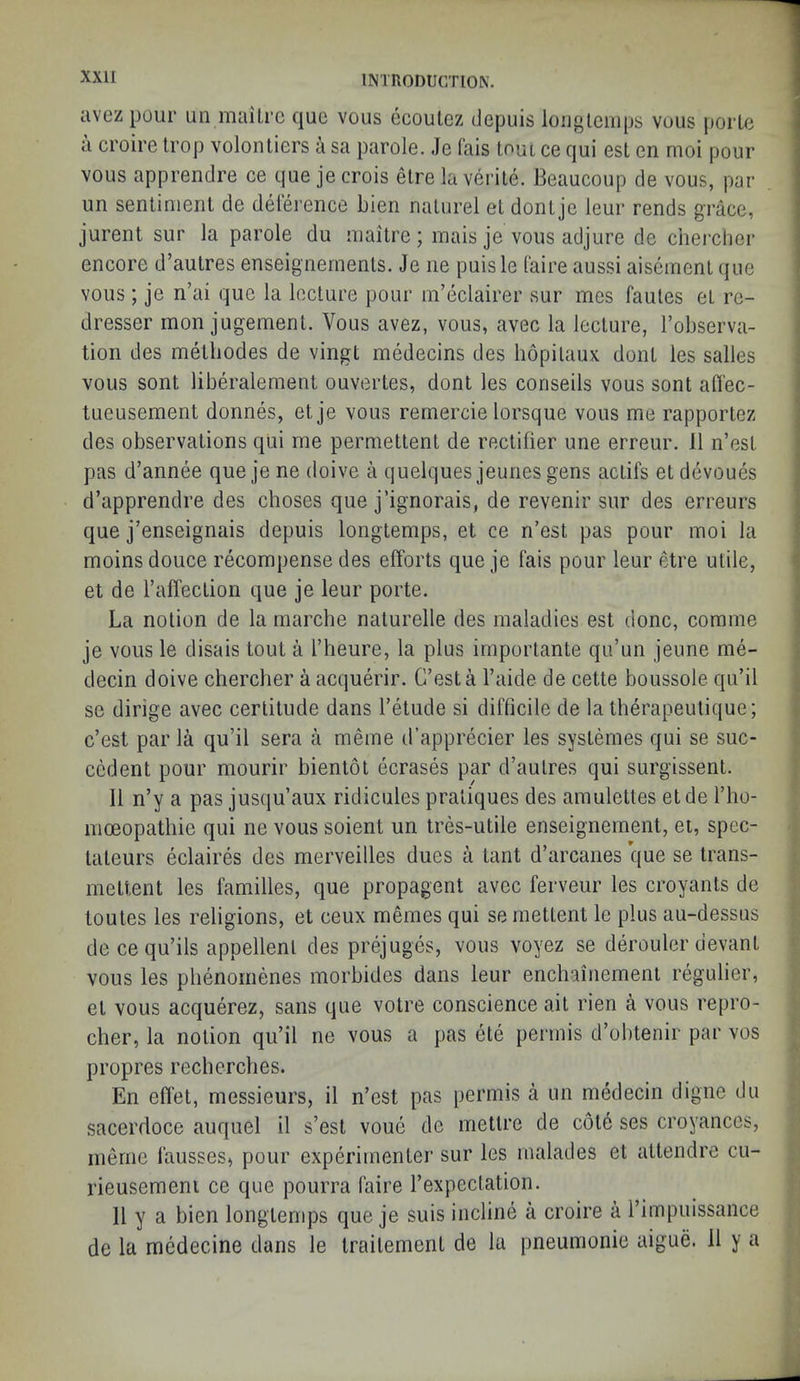 XXII INTRODUCTION.

avez pour un maître que vous écoutez depuis longtemps vous porte à croire trop volontiers à sa parole. Je fais tout ce qui est en moi pour vous apprendre ce que je crois être la vérité. Beaucoup de vous, par un sentiment de déférence bien naturel et dont je leur rends grâce, jurent sur la parole du maître ; mais je vous adjure de chercher encore d'autres enseignements. Je ne puis le faire aussi aisément que vous ; je n'ai que la lecture pour m'éclairer sur mes fautes et redresser mon jugement. Vous avez, vous, avec la lecture, l'observation des méthodes de vingt médecins des hôpitaux dont les salles vous sont libéralement ouvertes, dont les conseils vous sont affectueusement donnés, et je vous remercie lorsque vous me rapportez des observations qui me permettent de rectifier une erreur. Il n'est pas d'année que je ne doive à quelques jeunes gens actifs et dévoués d'apprendre des choses que j'ignorais, de revenir sur des erreurs que j'enseignais depuis longtemps, et ce n'est pas pour moi la moins douce récompense des efforts que je fais pour leur être utile, et de l'affection que je leur porte.

La notion de la marche naturelle des maladies est donc, comme je vous le disais tout à l'heure, la plus importante qu'un jeune médecin doive chercher à acquérir. C'est à l'aide de cette boussole qu'il se dirige avec certitude dans l'étude si difficile de la thérapeutique; c'est par là qu'il sera à même d'apprécier les systèmes qui se succèdent pour mourir bientôt écrasés par d'autres qui surgissent.

Il n'y a pas jusqu'aux ridicules pratiques des amulettes et de l'homœopathie qui ne vous soient un très-utile enseignement, et, spectateurs éclairés des merveilles dues à tant d'arcanes que se transmettent les familles, que propagent avec ferveur les croyants de toutes les religions, et ceux mêmes qui se mettent le plus au-dessus de ce qu'ils appellent des préjugés, vous voyez se dérouler devant vous les phénomènes morbides dans leur enchaînement régulier, et vous acquérez, sans que votre conscience ait rien à vous reprocher, la notion qu'il ne vous a pas été permis d'obtenir par vos propres recherches.

En effet, messieurs, il n'est pas permis à un médecin digne du sacerdoce auquel il s'est voué de mettre de côté ses croyances, même fausses, pour expérimenter sur les malades et attendre curieusement ce que pourra faire l'expectation.

Il y a bien longtemps que je suis incliné à croire à l'impuissance de la médecine dans le traitement de la pneumonie aiguë. Il y a